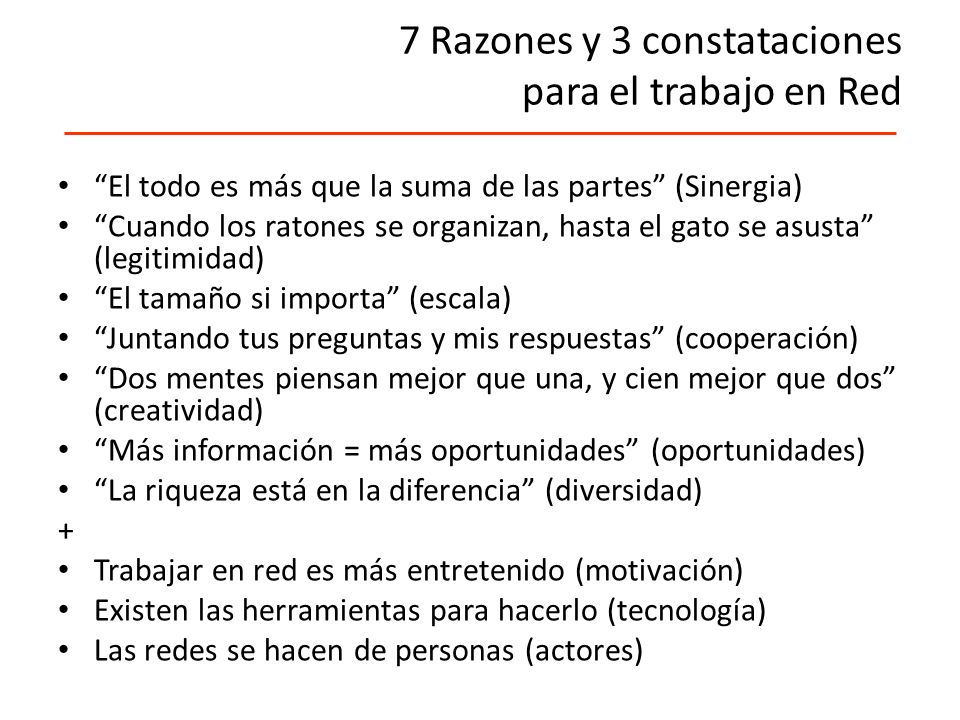 7 Razones y 3 constataciones
para el trabajo en Red

• “El todo es más que la suma de las partes” (Sinergia)
• “Cuando los ratones se organizan, hasta el gato se asusta” (legitimidad)
• “El tamaño si importa” (escala)
• “Juntando tus preguntas y mis respuestas” (cooperación)
• “Dos mentes piensan mejor que una, y cien mejor que dos” (creatividad)
• “Más información = más oportunidades” (oportunidades)
• “La riqueza está en la diferencia” (diversidad)
+
• Trabajar en red es más entretenido (motivación)
• Existen las herramientas para hacerlo (tecnología)
• Las redes se hacen de personas (actores)